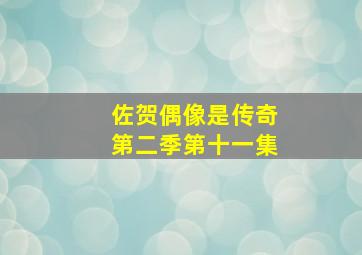 佐贺偶像是传奇
第二季第十一集